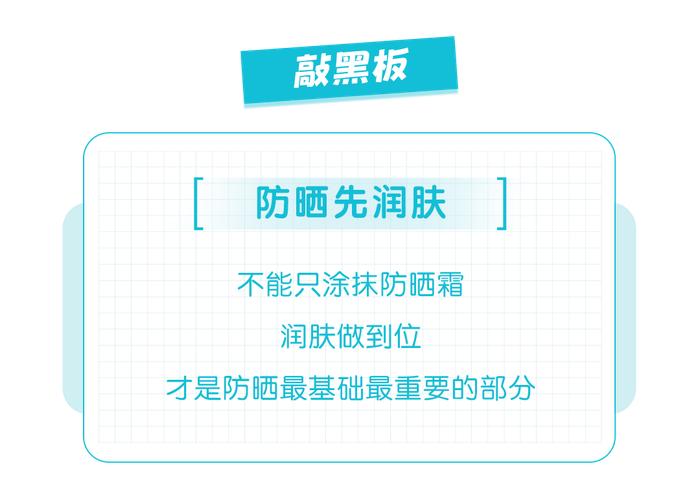 敲黑板

[ 防晒先润肤 ]

不能只涂抹防晒霜

润肤做到位

才是防晒最基础最重要的部分